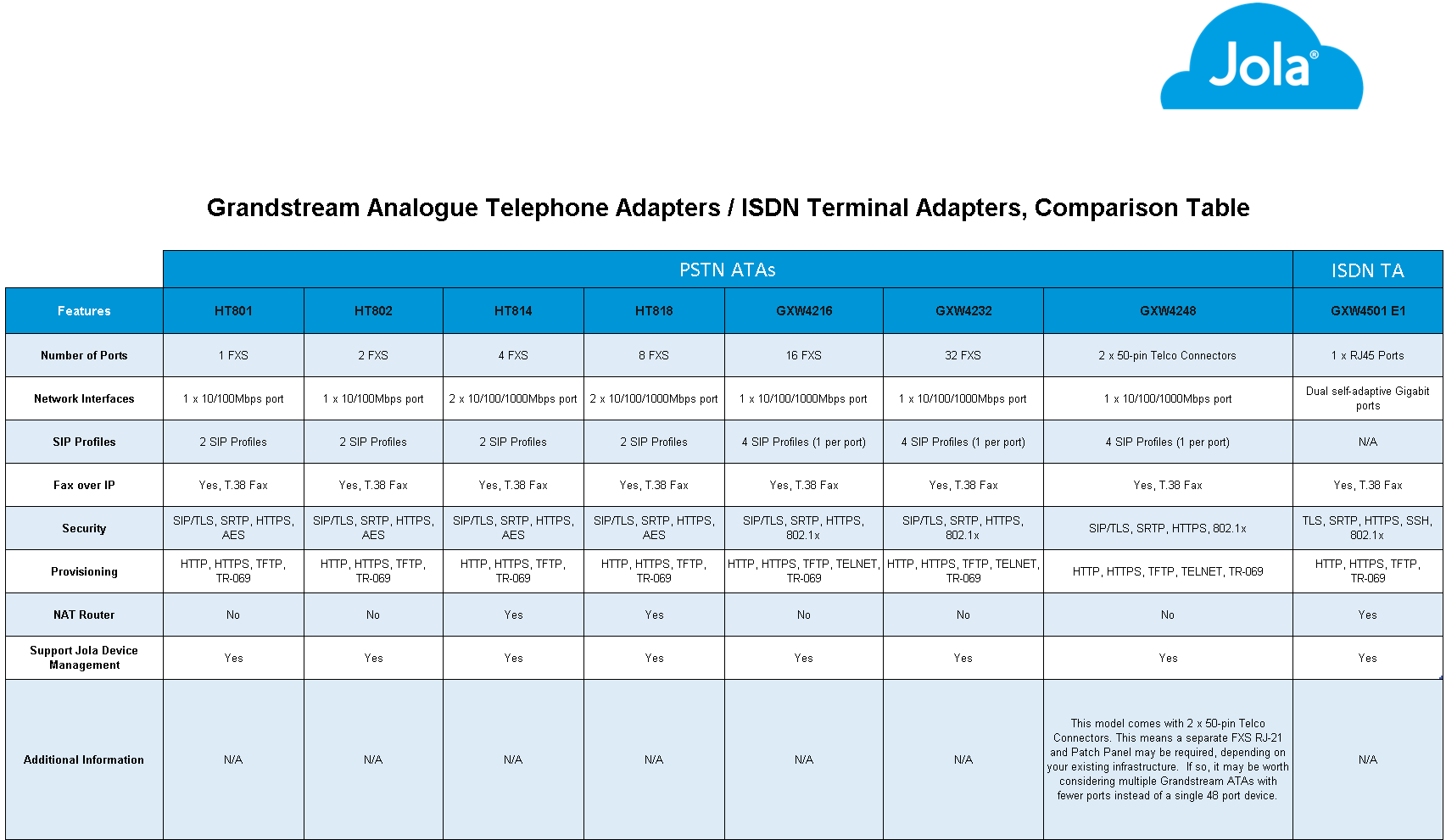 Jola®

Grandstream Analogue Telephone Adapters / ISDN Terminal Adapters, Comparison Table

| | PSTN ATAs | | | | | | | ISDN TA |
|---|---|---|---|---|---|---|---|---|
| Features | HT801 | HT802 | HT814 | HT818 | GXW4216 | GXW4232 | GXW4248 | GXW4501 E1 |
| Number of Ports | 1 FXS | 2 FXS | 4 FXS | 8 FXS | 16 FXS | 32 FXS | 2 x 50-pin Telco Connectors | 1 x RJ45 Ports |
| Network Interfaces | 1 x 10/100Mbps port | 1 x 10/100Mbps port | 2 x 10/100/1000Mbps port | 2 x 10/100/1000Mbps port | 1 x 10/100/1000Mbps port | 1 x 10/100/1000Mbps port | 1 x 10/100/1000Mbps port | Dual self-adaptive Gigabit ports |
| SIP Profiles | 2 SIP Profiles | 2 SIP Profiles | 2 SIP Profiles | 2 SIP Profiles | 4 SIP Profiles (1 per port) | 4 SIP Profiles (1 per port) | 4 SIP Profiles (1 per port) | N/A |
| Fax over IP | Yes, T.38 Fax | Yes, T.38 Fax | Yes, T.38 Fax | Yes, T.38 Fax | Yes, T.38 Fax | Yes, T.38 Fax | Yes, T.38 Fax | Yes, T.38 Fax |
| Security | SIP/TLS, SRTP, HTTPS, AES | SIP/TLS, SRTP, HTTPS, AES | SIP/TLS, SRTP, HTTPS, AES | SIP/TLS, SRTP, HTTPS, AES | SIP/TLS, SRTP, HTTPS, 802.1x | SIP/TLS, SRTP, HTTPS, 802.1x | SIP/TLS, SRTP, HTTPS, 802.1x | TLS, SRTP, HTTPS, SSH, 802.1x |
| Provisioning | HTTP, HTTPS, TFTP, TR-069 | HTTP, HTTPS, TFTP, TR-069 | HTTP, HTTPS, TFTP, TR-069 | HTTP, HTTPS, TFTP, TR-069 | HTTP, HTTPS, TFTP, TELNET, TR-069 | HTTP, HTTPS, TFTP, TELNET, TR-069 | HTTP, HTTPS, TFTP, TELNET, TR-069 | HTTP, HTTPS, TFTP, TR-069 |
| NAT Router | No | No | Yes | Yes | No | No | No | Yes |
| Support Jola Device Management | Yes | Yes | Yes | Yes | Yes | Yes | Yes | Yes |
| Additional Information | N/A | N/A | N/A | N/A | N/A | N/A | This model comes with 2 x 50-pin Telco Connectors. This means a separate FXS RJ-21 and Patch Panel may be required, depending on your existing infrastructure. If so, it may be worth considering multiple Grandstream ATAs with fewer ports instead of a single 48 port device. | N/A |